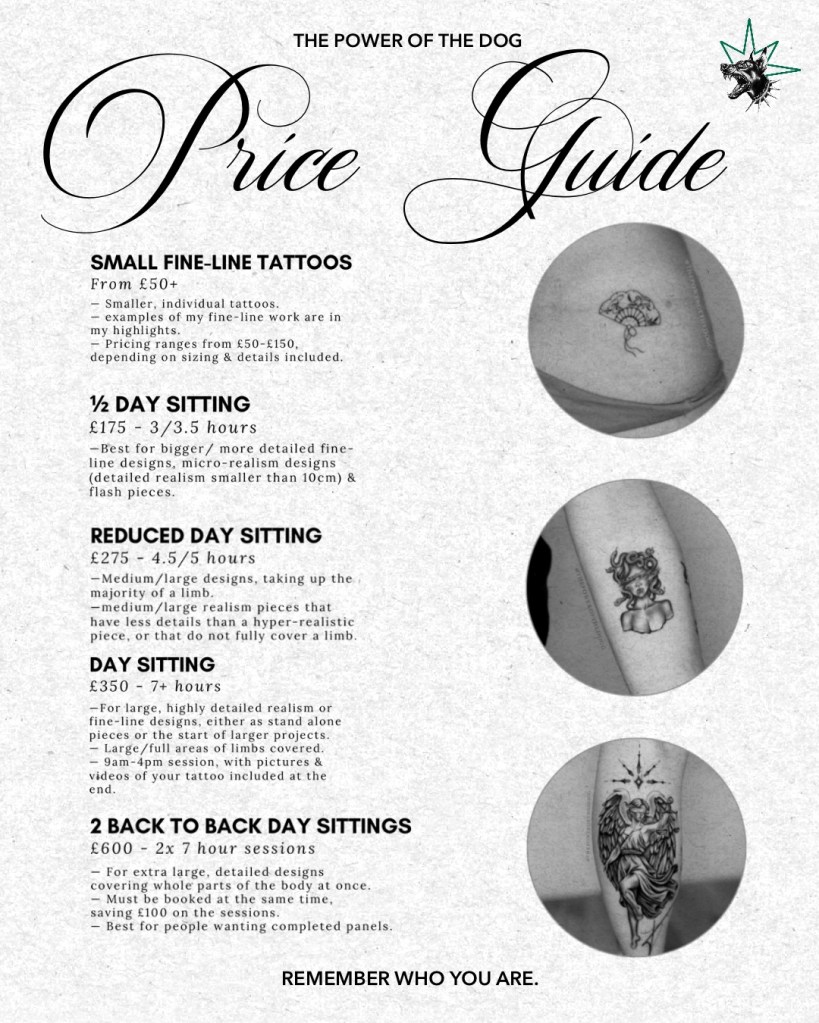 THE POWER OF THE DOG

Price Guide

SMALL FINE-LINE TATTOOS
From £50+

— Smaller, individual tattoos.
— examples of my fine-line work are in my highlights.
— Pricing ranges from £50-£150, depending on sizing & details included.

½ DAY SITTING
£175 - 3/3.5 hours

—Best for bigger/ more detailed fine-line designs, micro-realism designs (detailed realism smaller than 10cm) & flash pieces.

REDUCED DAY SITTING
£275 - 4.5/5 hours

—Medium/large designs, taking up the majority of a limb.
—medium/large realism pieces that have less details than a hyper-realistic piece, or that do not fully cover a limb.

DAY SITTING
£350 - 7+ hours

—For large, highly detailed realism or fine-line designs, either as stand alone pieces or the start of larger projects.
— Large/full areas of limbs covered.
— 9am-4pm session, with pictures & videos of your tattoo included at the end.

2 BACK TO BACK DAY SITTINGS
£600 - 2x 7 hour sessions

— For extra large, detailed designs covering whole parts of the body at once.
— Must be booked at the same time, saving £100 on the sessions.
— Best for people wanting completed panels.

REMEMBER WHO YOU ARE.